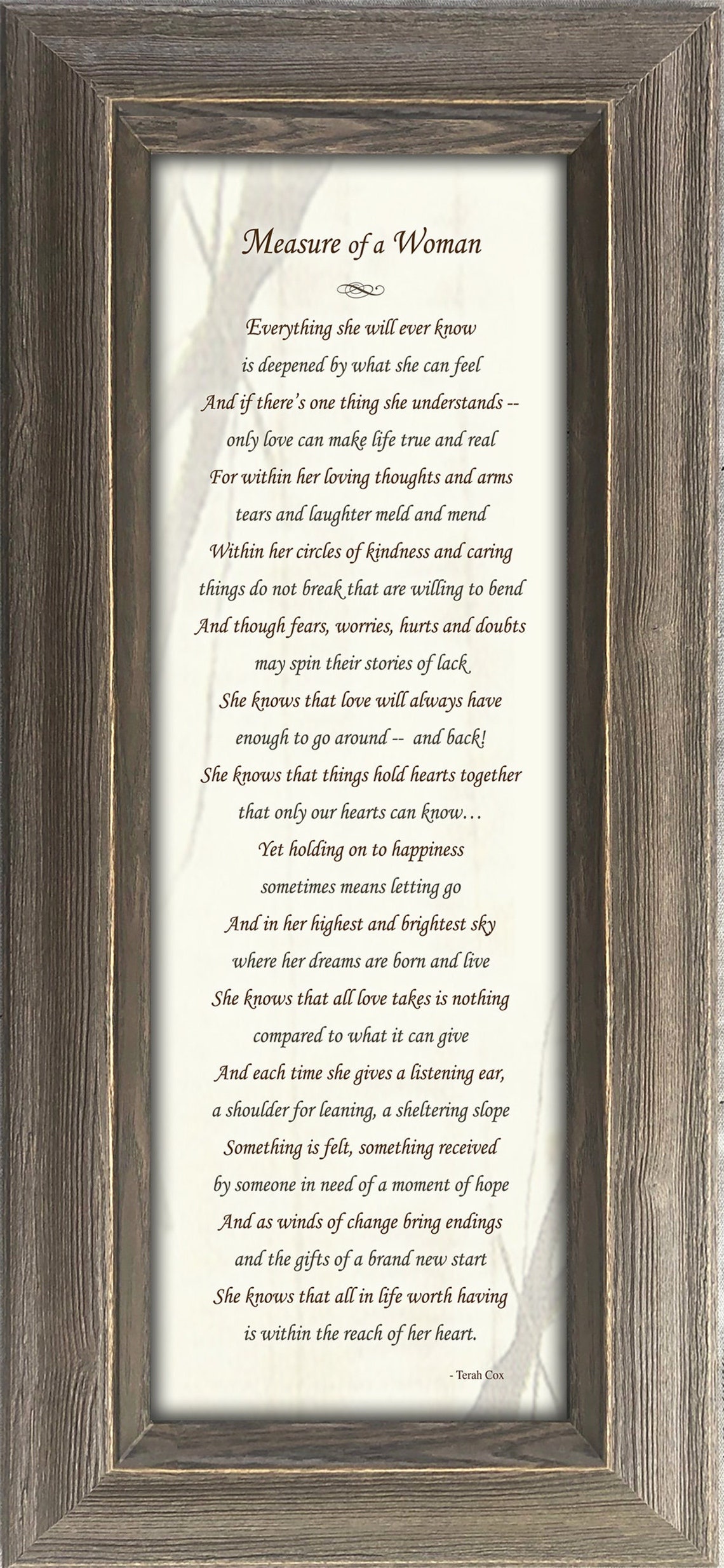 Measure of a Woman

Everything she will ever know
is deepened by what she can feel
And if there's one thing she understands --
only love can make life true and real
For within her loving thoughts and arms
tears and laughter meld and mend
Within her circles of kindness and caring
things do not break that are willing to bend
And though fears, worries, hurts and doubts
may spin their stories of lack
She knows that love will always have
enough to go around -- and back!
She knows that things hold hearts together
that only our hearts can know...
Yet holding on to happiness
sometimes means letting go
And in her highest and brightest sky
where her dreams are born and live
She knows that all love takes is nothing
compared to what it can give
And each time she gives a listening ear,
a shoulder for leaning, a sheltering slope
Something is felt, something received
by someone in need of a moment of hope
And as winds of change bring endings
and the gifts of a brand new start
She knows that all in life worth having
is within the reach of her heart.

- Terah Cox